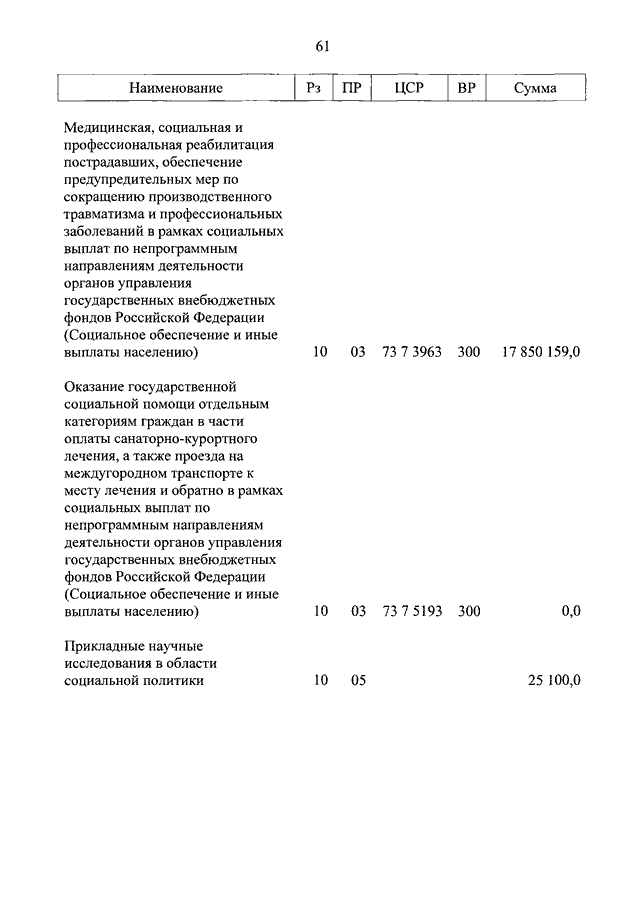 61

| Наименование | Рз | ПР | ЦСР | ВР | Сумма |
|---|---|---|---|---|---|
| Медицинская, социальная и профессиональная реабилитация пострадавших, обеспечение предупредительных мер по сокращению производственного травматизма и профессиональных заболеваний в рамках социальных выплат по непрограммным направлениям деятельности органов управления государственных внебюджетных фондов Российской Федерации (Социальное обеспечение и иные выплаты населению) | 10 | 03 | 73 7 3963 | 300 | 17 850 159,0 |
| Оказание государственной социальной помощи отдельным категориям граждан в части оплаты санаторно-курортного лечения, а также проезда на междугородном транспорте к месту лечения и обратно в рамках социальных выплат по непрограммным направлениям деятельности органов управления государственных внебюджетных фондов Российской Федерации (Социальное обеспечение и иные выплаты населению) | 10 | 03 | 73 7 5193 | 300 | 0,0 |
| Прикладные научные исследования в области социальной политики | 10 | 05 | | | 25 100,0 |